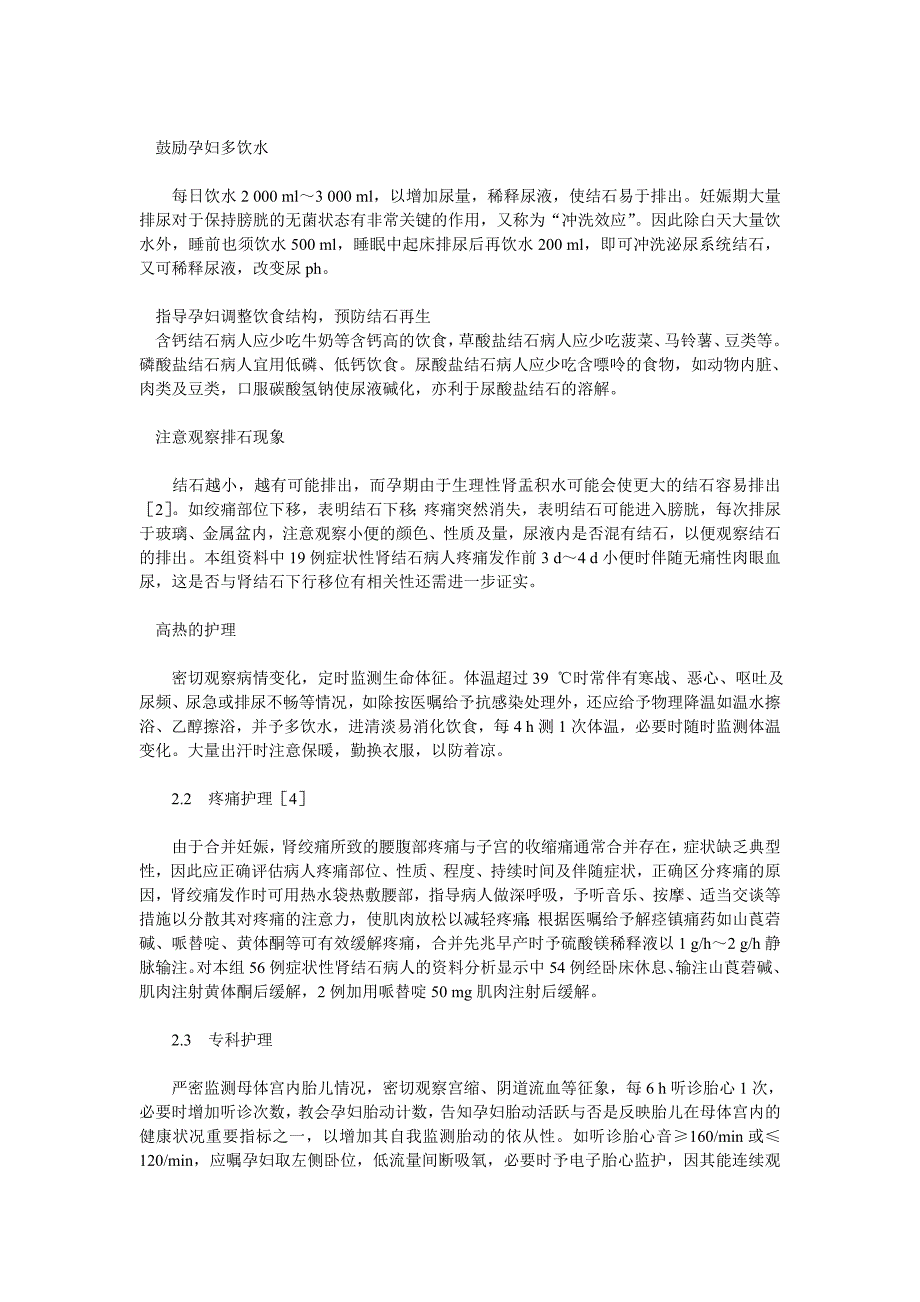 鼓励孕妇多饮水

每日饮水 2 000 ml～3 000 ml，以增加尿量，稀释尿液，使结石易于排出。妊娠期大量排尿对于保持膀胱的无菌状态有非常关键的作用，又称为“冲洗效应”。因此除白天大量饮水外，睡前也须饮水 500 ml，睡眠中起床排尿后再饮水 200 ml，即可冲洗泌尿系统结石，又可稀释尿液，改变尿 ph。

指导孕妇调整饮食结构，预防结石再生
含钙结石病人应少吃牛奶等含钙高的饮食，草酸盐结石病人应少吃菠菜、马铃薯、豆类等。磷酸盐结石病人宜用低磷、低钙饮食。尿酸盐结石病人应少吃含嘌呤的食物，如动物内脏、肉类及豆类，口服碳酸氢钠使尿液碱化，亦利于尿酸盐结石的溶解。

注意观察排石现象

结石越小，越有可能排出，而孕期由于生理性肾盂积水可能会使更大的结石容易排出［2］。如绞痛部位下移，表明结石下移，疼痛突然消失，表明结石可能进入膀胱，每次排尿于玻璃、金属盆内，注意观察小便的颜色、性质及量，尿液内是否混有结石，以便观察结石的排出。本组资料中 19 例症状性肾结石病人疼痛发作前 3 d～4 d 小便时伴随无痛性肉眼血尿，这是否与肾结石下行移位有相关性还需进一步证实。

高热的护理

密切观察病情变化，定时监测生命体征。体温超过 39 ℃时常伴有寒战、恶心、呕吐及尿频、尿急或排尿不畅等情况，如除按医嘱给予抗感染处理外，还应给予物理降温如温水擦浴、乙醇擦浴，并予多饮水，进清淡易消化饮食，每 4 h 测 1 次体温，必要时随时监测体温变化。大量出汗时注意保暖，勤换衣服，以防着凉。

2.2　疼痛护理［4］

由于合并妊娠，肾绞痛所致的腰腹部疼痛与子宫的收缩痛通常合并存在，症状缺乏典型性，因此应正确评估病人疼痛部位、性质、程度、持续时间及伴随症状，正确区分疼痛的原因，肾绞痛发作时可用热水袋热敷腰部，指导病人做深呼吸，予听音乐、按摩、适当交谈等措施以分散其对疼痛的注意力，使肌肉放松以减轻疼痛；根据医嘱给予解痉镇痛药如山莨菪碱、哌替啶、黄体酮等可有效缓解疼痛，合并先兆早产时予硫酸镁稀释液以 1 g/h～2 g/h 静脉输注。对本组 56 例症状性肾结石病人的资料分析显示中 54 例经卧床休息、输注山莨菪碱、肌肉注射黄体酮后缓解，2 例加用哌替啶 50 mg 肌肉注射后缓解。

2.3　专科护理

严密监测母体宫内胎儿情况，密切观察宫缩、阴道流血等征象，每 6 h 听诊胎心 1 次，必要时增加听诊次数，教会孕妇胎动计数，告知孕妇胎动活跃与否是反映胎儿在母体宫内的健康状况重要指标之一，以增加其自我监测胎动的依从性。如听诊胎心音≥160/min 或≤120/min，应嘱孕妇取左侧卧位，低流量间断吸氧，必要时予电子胎心监护，因其能连续观